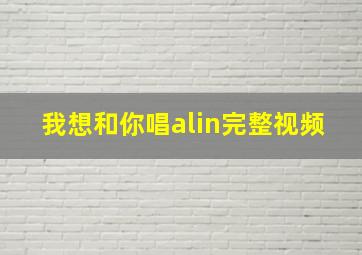 我想和你唱alin完整视频